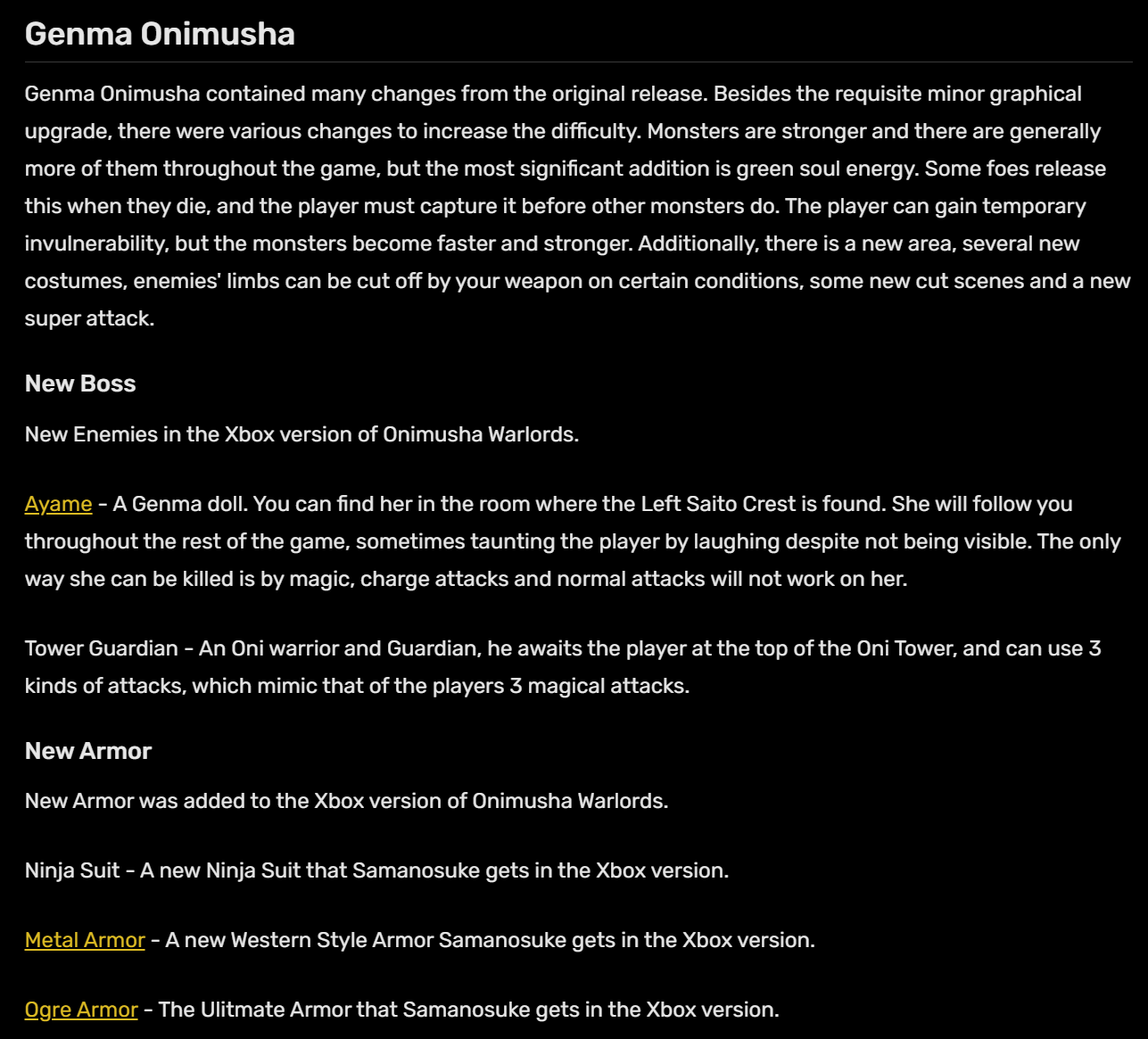 Genma Onimusha

Genma Onimusha contained many changes from the original release. Besides the requisite minor graphical upgrade, there were various changes to increase the difficulty. Monsters are stronger and there are generally more of them throughout the game, but the most significant addition is green soul energy. Some foes release this when they die, and the player must capture it before other monsters do. The player can gain temporary invulnerability, but the monsters become faster and stronger. Additionally, there is a new area, several new costumes, enemies' limbs can be cut off by your weapon on certain conditions, some new cut scenes and a new super attack.

New Boss

New Enemies in the Xbox version of Onimusha Warlords.

Ayame - A Genma doll. You can find her in the room where the Left Saito Crest is found. She will follow you throughout the rest of the game, sometimes taunting the player by laughing despite not being visible. The only way she can be killed is by magic, charge attacks and normal attacks will not work on her.

Tower Guardian - An Oni warrior and Guardian, he awaits the player at the top of the Oni Tower, and can use 3 kinds of attacks, which mimic that of the players 3 magical attacks.

New Armor

New Armor was added to the Xbox version of Onimusha Warlords.

Ninja Suit - A new Ninja Suit that Samanosuke gets in the Xbox version.

Metal Armor - A new Western Style Armor Samanosuke gets in the Xbox version.

Ogre Armor - The Ulitmate Armor that Samanosuke gets in the Xbox version.